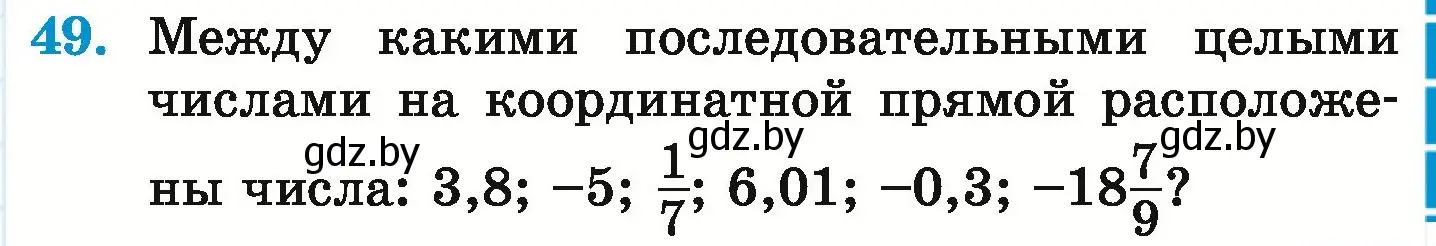 49. Между какими последовательными целыми числами на координатной прямой расположены числа: 3,8; −5; $\frac{1}{7}$; 6,01; −0,3; $-18\frac{7}{9}$?

gdz.by gdz.by gdz.by